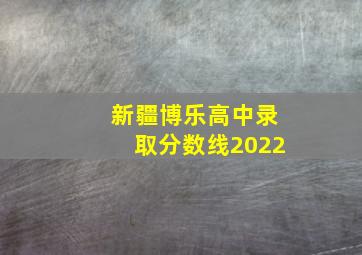 新疆博乐高中录取分数线2022